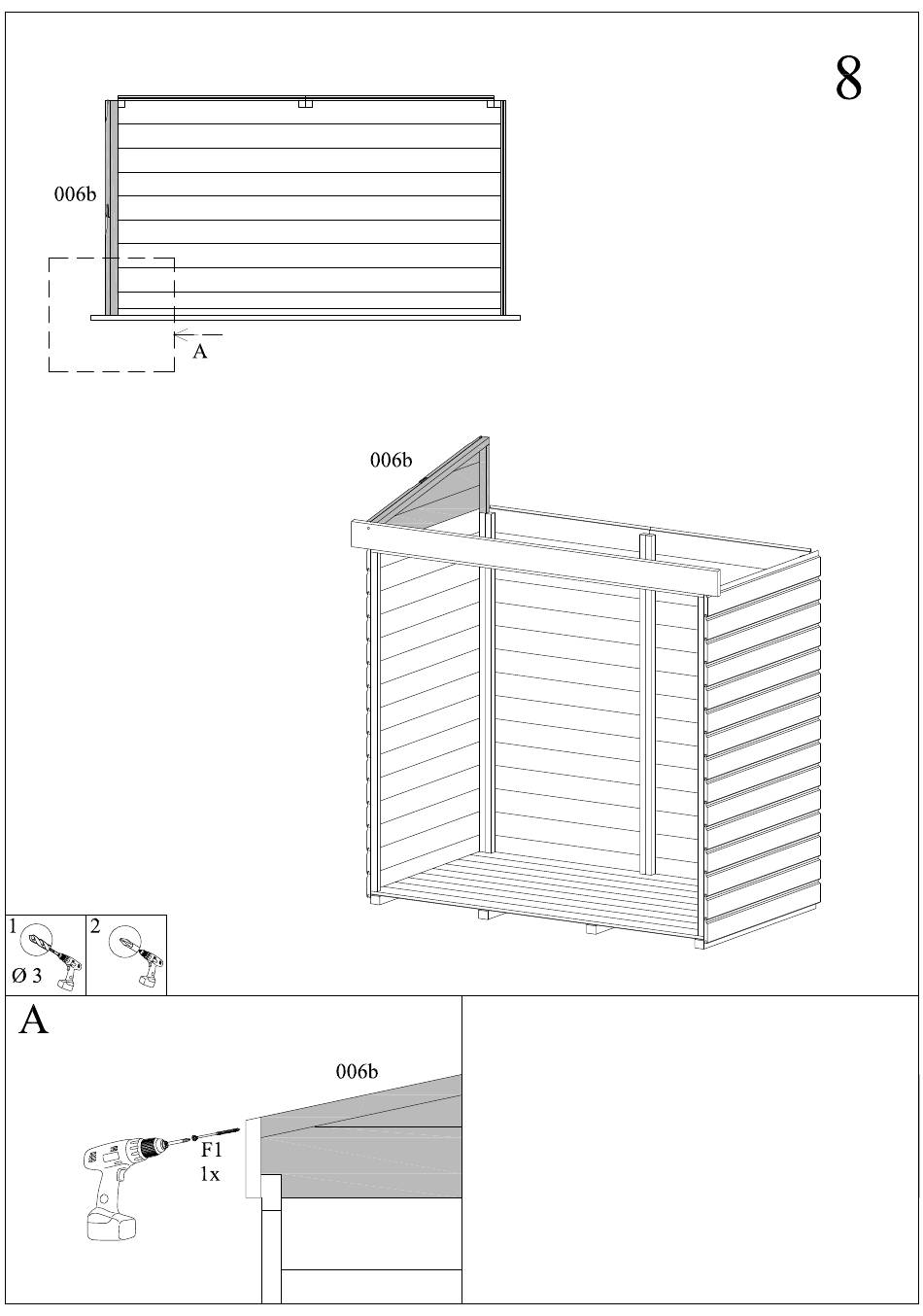 8

006b

A

006b

1

Ø 3

2

A

006b

F1
1x